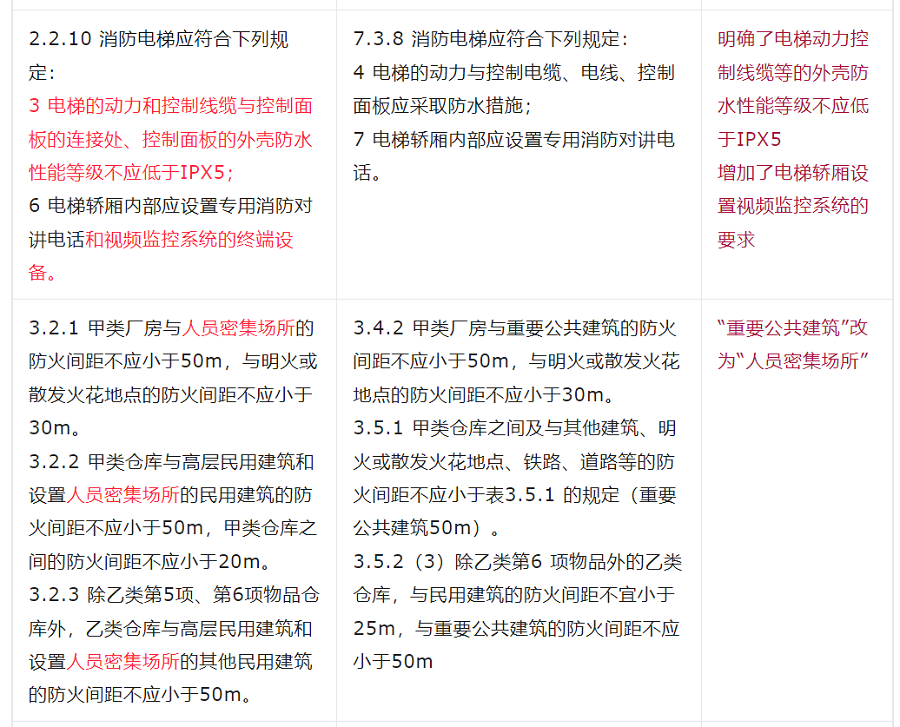 | | | |
|---|---|---|
| 2.2.10 消防电梯应符合下列规定：<br>3 电梯的动力和控制线缆与控制面板的连接处、控制面板的外壳防水性能等级不应低于IPX5；<br>6 电梯轿厢内部应设置专用消防对讲电话和视频监控系统的终端设备。 | 7.3.8 消防电梯应符合下列规定：<br>4 电梯的动力与控制电缆、电线、控制面板应采取防水措施；<br>7 电梯轿厢内部应设置专用消防对讲电话。 | 明确了电梯动力控制线缆等的外壳防水性能等级不应低于IPX5<br>增加了电梯轿厢设置视频监控系统的要求 |
| 3.2.1 甲类厂房与人员密集场所的防火间距不应小于50m，与明火或散发火花地点的防火间距不应小于30m。<br>3.2.2 甲类仓库与高层民用建筑和设置人员密集场所的民用建筑的防火间距不应小于50m，甲类仓库之间的防火间距不应小于20m。<br>3.2.3 除乙类第5项、第6项物品仓库外，乙类仓库与高层民用建筑和设置人员密集场所的其他民用建筑的防火间距不应小于50m。 | 3.4.2 甲类厂房与重要公共建筑的防火间距不应小于50m，与明火或散发火花地点的防火间距不应小于30m。<br>3.5.1 甲类仓库之间及与其他建筑、明火或散发火花地点、铁路、道路等的防火间距不应小于表3.5.1 的规定（重要公共建筑50m）。<br>3.5.2（3）除乙类第6 项物品外的乙类仓库，与民用建筑的防火间距不宜小于25m，与重要公共建筑的防火间距不应小于50m | “重要公共建筑”改为“人员密集场所” |